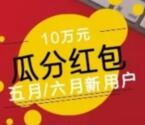 10万元
瓜分红包
五月/六月新用户